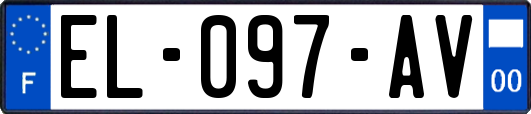 F
EL-097-AV
00